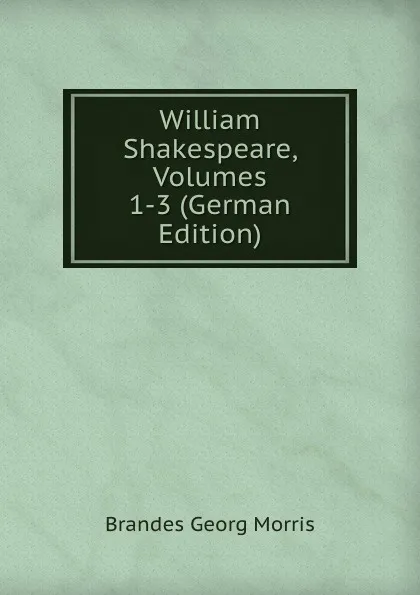 William Shakespeare, Volumes 1-3 (German Edition)

Brandes Georg Morris